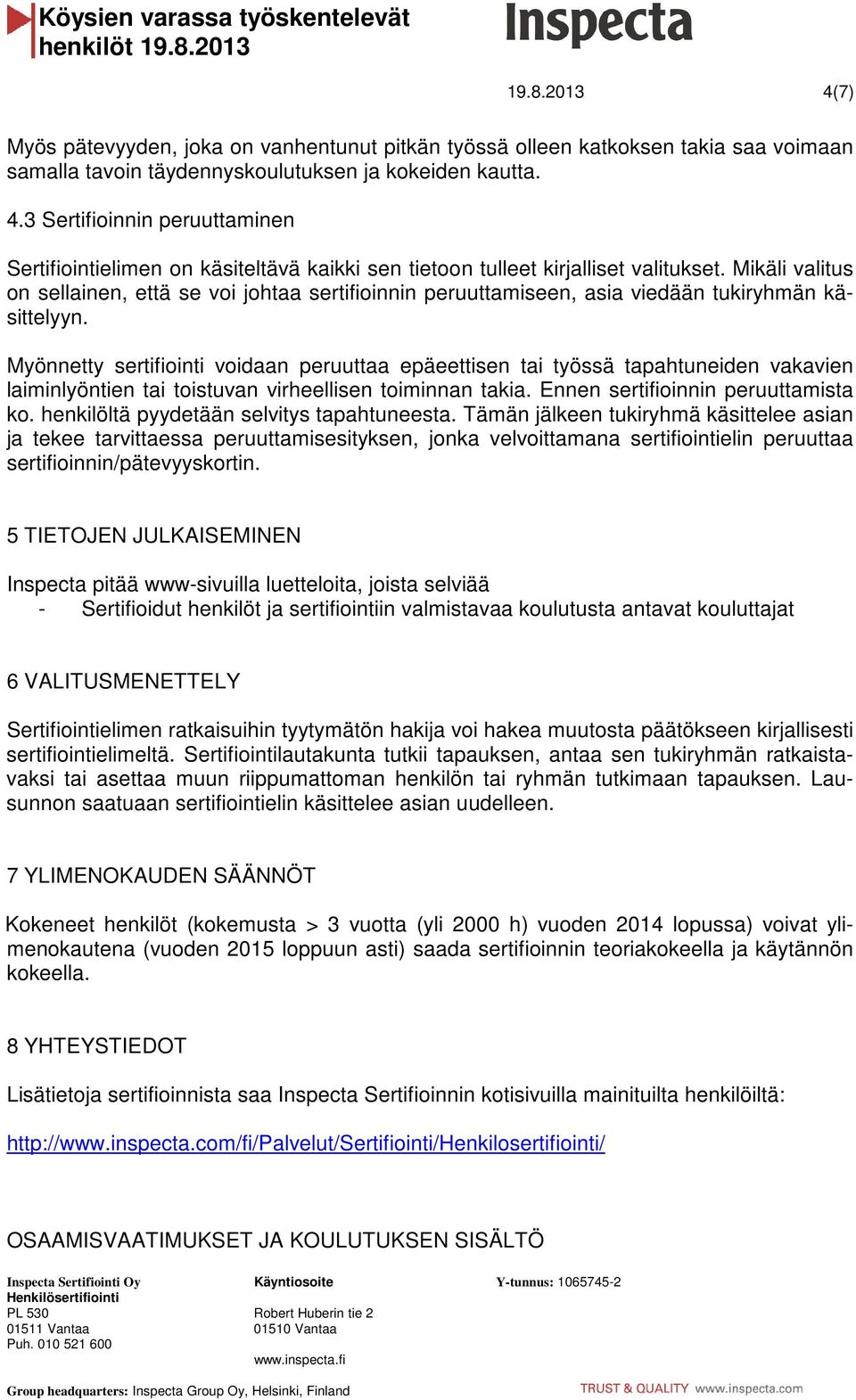 Köysien varassa työskentelevät henkilöt 19.8.2013

Inspecta

19.8.2013 4(7)

Myös pätevyyden, joka on vanhentunut pitkän työssä olleen katkoksen takia saa voimaan samalla tavoin täydennyskoulutuksen ja kokeiden kautta.

4.3 Sertifioinnin peruuttaminen

Sertifiointielimen on käsiteltävä kaikki sen tietoon tulleet kirjalliset valitukset. Mikäli valitus on sellainen, että se voi johtaa sertifioinnin peruuttamiseen, asia viedään tukiryhmän käsittelyyn.

Myönnetty sertifiointi voidaan peruuttaa epäeettisen tai työssä tapahtuneiden vakavien laiminlyöntien tai toistuvan virheellisen toiminnan takia. Ennen sertifioinnin peruuttamista ko. henkilöltä pyydetään selvitys tapahtuneesta. Tämän jälkeen tukiryhmä käsittelee asian ja tekee tarvittaessa peruuttamisesityksen, jonka velvoittamana sertifiointielin peruuttaa sertifioinnin/pätevyyskortin.

5 TIETOJEN JULKAISEMINEN

Inspecta pitää www-sivuilla luetteloita, joista selviää
- Sertifioidut henkilöt ja sertifiointiin valmistavaa koulutusta antavat kouluttajat

6 VALITUSMENETTELY

Sertifiointielimen ratkaisuihin tyytymätön hakija voi hakea muutosta päätökseen kirjallisesti sertifiointielimeltä. Sertifiointilautakunta tutkii tapauksen, antaa sen tukiryhmän ratkaistavaksi tai asettaa muun riippumattoman henkilön tai ryhmän tutkimaan tapauksen. Lausunnon saatuaan sertifiointielin käsittelee asian uudelleen.

7 YLIMENOKAUDEN SÄÄNNÖT

Kokeneet henkilöt (kokemusta > 3 vuotta (yli 2000 h) vuoden 2014 lopussa) voivat ylimenokautena (vuoden 2015 loppuun asti) saada sertifioinnin teoriakokeella ja käytännön kokeella.

8 YHTEYSTIEDOT

Lisätietoja sertifioinnista saa Inspecta Sertifioinnin kotisivuilla mainituilta henkilöiltä:

http://www.inspecta.com/fi/Palvelut/Sertifiointi/Henkilosertifiointi/

OSAAMISVAATIMUKSET JA KOULUTUKSEN SISÄLTÖ

Inspecta Sertifiointi Oy
Henkilösertifiointi
PL 530
01511 Vantaa
Puh. 010 521 600

Käyntiosoite
Robert Huberin tie 2
01510 Vantaa
www.inspecta.fi

Y-tunnus: 1065745-2

Group headquarters: Inspecta Group Oy, Helsinki, Finland

TRUST & QUALITY www.inspecta.com